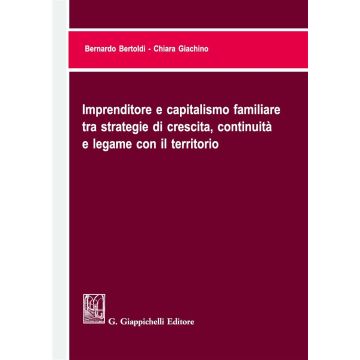 Bernardo Bertoldi - Chiara Giachino

Imprenditore e capitalismo familiare tra strategie di crescita, continuità e legame con il territorio

G. Giappichelli Editore